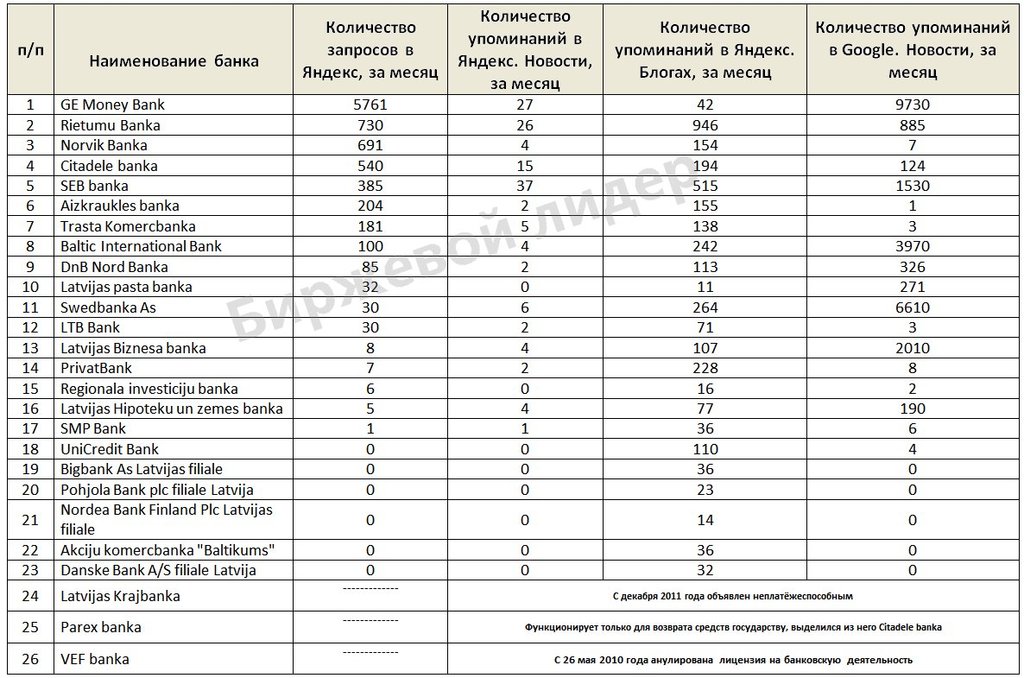 | п/п | Наименование банка | Количество запросов в Яндекс, за месяц | Количество упоминаний в Яндекс. Новости, за месяц | Количество упоминаний в Яндекс. Блогах, за месяц | Количество упоминаний в Google. Новости, за месяц |
|---|---|---|---|---|---|
| 1 | GE Money Bank | 5761 | 27 | 42 | 9730 |
| 2 | Rietumu Banka | 730 | 26 | 946 | 885 |
| 3 | Norvik Banka | 691 | 4 | 154 | 7 |
| 4 | Citadele banka | 540 | 15 | 194 | 124 |
| 5 | SEB banka | 385 | 37 | 515 | 1530 |
| 6 | Aizkraukles banka | 204 | 2 | 155 | 1 |
| 7 | Trasta Komercbanka | 181 | 5 | 138 | 3 |
| 8 | Baltic International Bank | 100 | 4 | 242 | 3970 |
| 9 | DnB Nord Banka | 85 | 2 | 113 | 326 |
| 10 | Latvijas pasta banka | 32 | 0 | 11 | 271 |
| 11 | Swedbanka As | 30 | 6 | 264 | 6610 |
| 12 | LTB Bank | 30 | 2 | 71 | 3 |
| 13 | Latvijas Biznesa banka | 8 | 4 | 107 | 2010 |
| 14 | PrivatBank | 7 | 2 | 228 | 8 |
| 15 | Regionala investiciju banka | 6 | 0 | 16 | 2 |
| 16 | Latvijas Hipoteku un zemes banka | 5 | 4 | 77 | 190 |
| 17 | SMP Bank | 1 | 1 | 36 | 6 |
| 18 | UniCredit Bank | 0 | 0 | 110 | 4 |
| 19 | Bigbank As Latvijas filiale | 0 | 0 | 36 | 0 |
| 20 | Pohjola Bank plc filiale Latvija | 0 | 0 | 23 | 0 |
| 21 | Nordea Bank Finland Plc Latvijas filiale | 0 | 0 | 14 | 0 |
| 22 | Akciju komercbanka "Baltikums" | 0 | 0 | 36 | 0 |
| 23 | Danske Bank A/S filiale Latvija | 0 | 0 | 32 | 0 |
| 24 | Latvijas Krajbanka | ------------- | С декабря 2011 года объявлен неплатёжеспособным | | |
| 25 | Parex banka | ------------- | Функционирует только для возврата средств государству, выделился из него Citadele banka | | |
| 26 | VEF banka | ------------- | С 26 мая 2010 года анулирована лицензия на банковскую деятельность | | |

Биржевой лидер